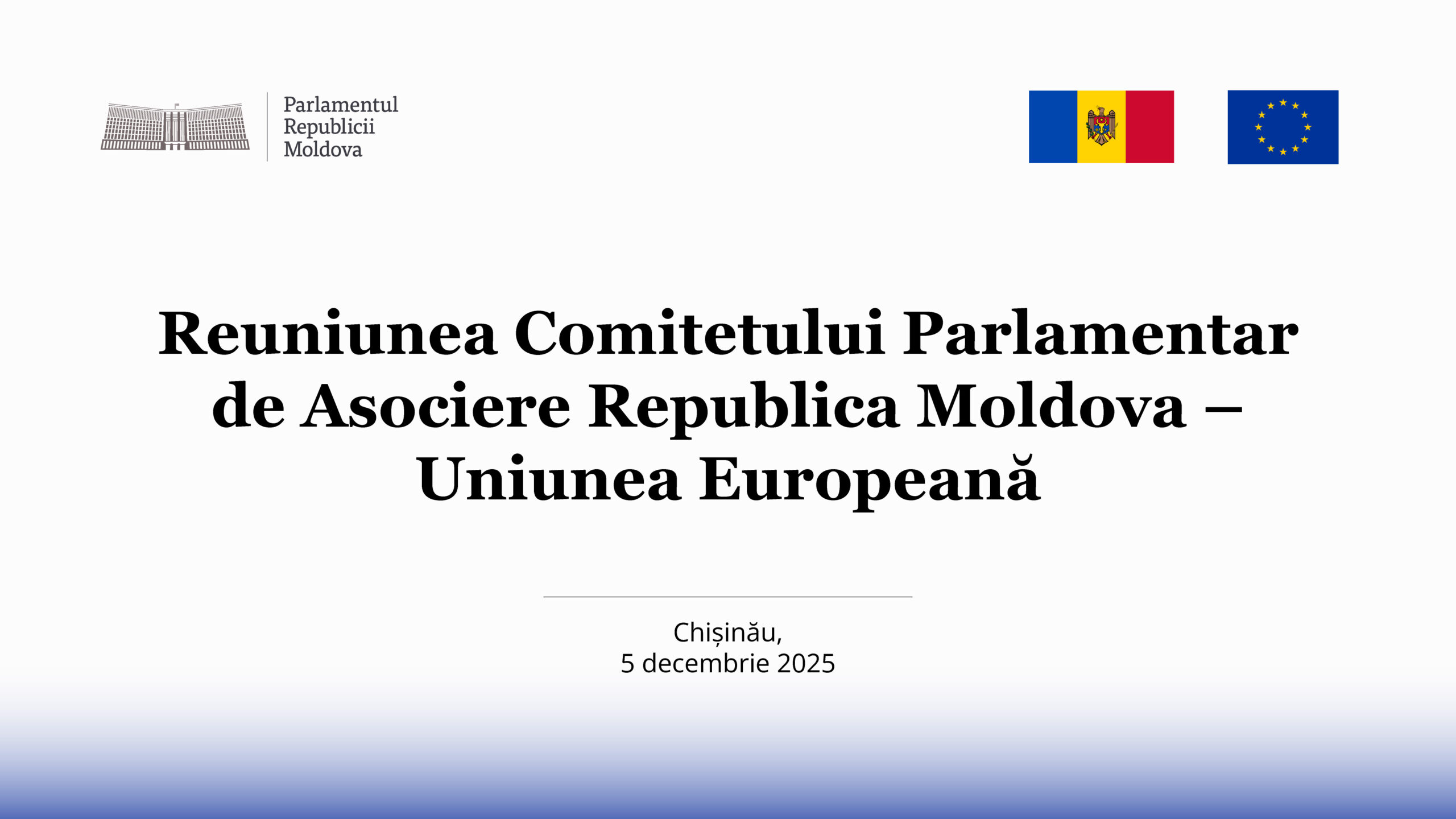 Parlamentul
Republicii
Moldova

Reuniunea Comitetului Parlamentar de Asociere Republica Moldova – Uniunea Europeană

Chișinău,
5 decembrie 2025